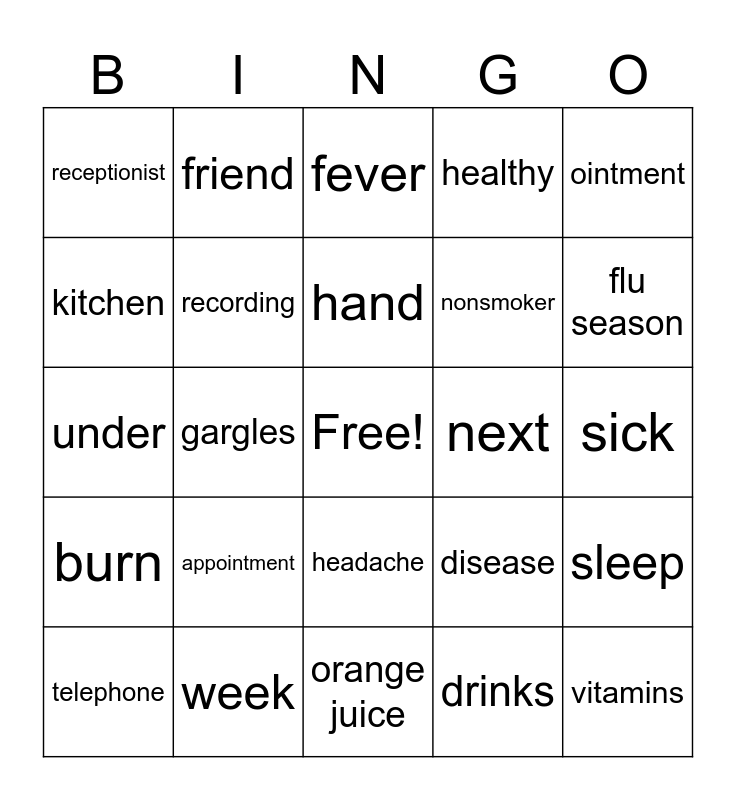 | B | I | N | G | O |
|---|---|---|---|---|
| receptionist | friend | fever | healthy | ointment |
| kitchen | recording | hand | nonsmoker | flu season |
| under | gargles | Free! | next | sick |
| burn | appointment | headache | disease | sleep |
| telephone | week | orange juice | drinks | vitamins |